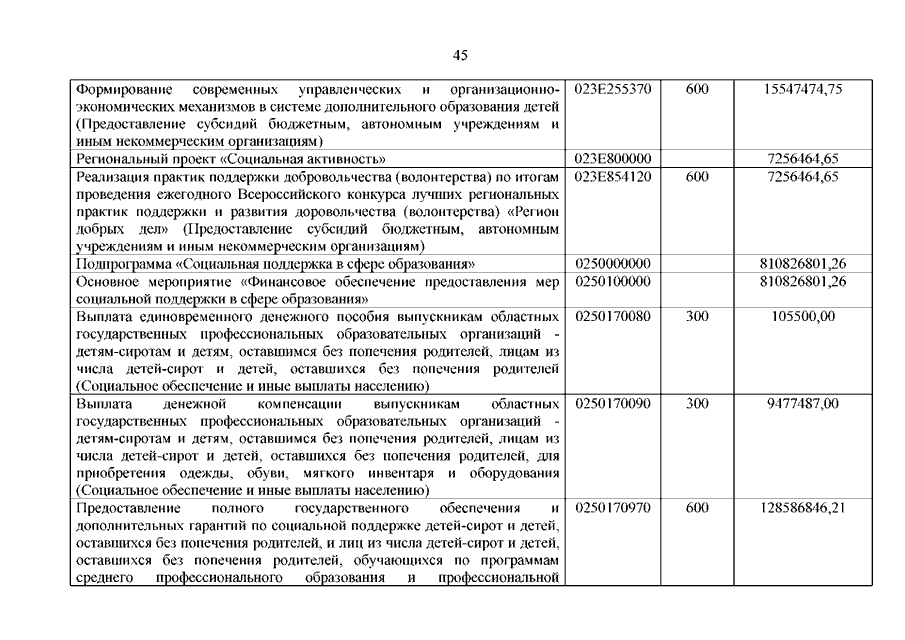 45

| | | | |
|---|---|---|---|
| Формирование современных управленческих и организационно-экономических механизмов в системе дополнительного образования детей (Предоставление субсидий бюджетным, автономным учреждениям и иным некоммерческим организациям) | 023E255370 | 600 | 15547474,75 |
| Региональный проект «Социальная активность» | 023E800000 | | 7256464,65 |
| Реализация практик поддержки добровольчества (волонтерства) по итогам проведения ежегодного Всероссийского конкурса лучших региональных практик поддержки и развития доровольчества (волонтерства) «Регион добрых дел» (Предоставление субсидий бюджетным, автономным учреждениям и иным некоммерческим организациям) | 023E854120 | 600 | 7256464,65 |
| Подпрограмма «Социальная поддержка в сфере образования» | 0250000000 | | 810826801,26 |
| Основное мероприятие «Финансовое обеспечение предоставления мер социальной поддержки в сфере образования» | 0250100000 | | 810826801,26 |
| Выплата единовременного денежного пособия выпускникам областных государственных профессиональных образовательных организаций - детям-сиротам и детям, оставшимся без попечения родителей, лицам из числа детей-сирот и детей, оставшихся без попечения родителей (Социальное обеспечение и иные выплаты населению) | 0250170080 | 300 | 105500,00 |
| Выплата денежной компенсации выпускникам областных государственных профессиональных образовательных организаций - детям-сиротам и детям, оставшимся без попечения родителей, лицам из числа детей-сирот и детей, оставшихся без попечения родителей, для приобретения одежды, обуви, мягкого инвентаря и оборудования (Социальное обеспечение и иные выплаты населению) | 0250170090 | 300 | 9477487,00 |
| Предоставление полного государственного обеспечения и дополнительных гарантий по социальной поддержке детей-сирот и детей, оставшихся без попечения родителей, и лиц из числа детей-сирот и детей, оставшихся без попечения родителей, обучающихся по программам среднего профессионального образования и профессиональной | 0250170970 | 600 | 128586846,21 |